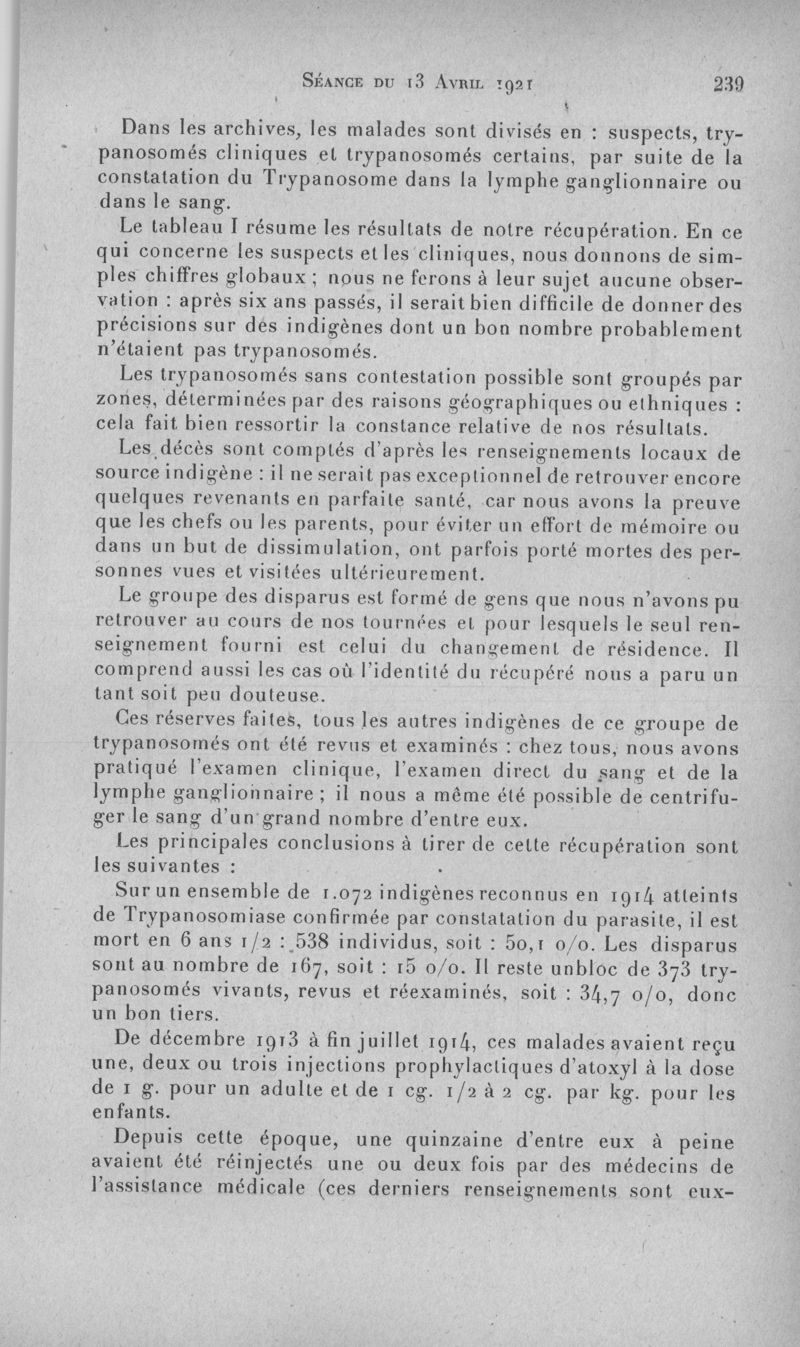 Séance du 13 Avril 1921 239

Dans les archives, les malades sont divisés en : suspects, trypanosomés cliniques et trypanosomés certains, par suite de la constatation du Trypanosome dans la lymphe ganglionnaire ou dans le sang.

Le tableau I résume les résultats de notre récupération. En ce qui concerne les suspects et les cliniques, nous donnons de simples chiffres globaux ; nous ne ferons à leur sujet aucune observation : après six ans passés, il serait bien difficile de donner des précisions sur des indigènes dont un bon nombre probablement n'étaient pas trypanosomés.

Les trypanosomés sans contestation possible sont groupés par zones, déterminées par des raisons géographiques ou ethniques : cela fait bien ressortir la constance relative de nos résultats.

Les décès sont comptés d'après les renseignements locaux de source indigène : il ne serait pas exceptionnel de retrouver encore quelques revenants en parfaite santé, car nous avons la preuve que les chefs ou les parents, pour éviter un effort de mémoire ou dans un but de dissimulation, ont parfois porté mortes des personnes vues et visitées ultérieurement.

Le groupe des disparus est formé de gens que nous n'avons pu retrouver au cours de nos tournées et pour lesquels le seul renseignement fourni est celui du changement de résidence. Il comprend aussi les cas où l'identité du récupéré nous a paru un tant soit peu douteuse.

Ces réserves faites, tous les autres indigènes de ce groupe de trypanosomés ont été revus et examinés : chez tous, nous avons pratiqué l'examen clinique, l'examen direct du sang et de la lymphe ganglionnaire ; il nous a même été possible de centrifuger le sang d'un grand nombre d'entre eux.

Les principales conclusions à tirer de cette récupération sont les suivantes :

Sur un ensemble de 1.072 indigènes reconnus en 1914 atteints de Trypanosomiase confirmée par constatation du parasite, il est mort en 6 ans 1/2 : 538 individus, soit : 50,1 o/o. Les disparus sont au nombre de 167, soit : 15 o/o. Il reste unbloc de 373 trypanosomés vivants, revus et réexaminés, soit : 34,7 o/o, donc un bon tiers.

De décembre 1913 à fin juillet 1914, ces malades avaient reçu une, deux ou trois injections prophylactiques d'atoxyl à la dose de 1 g. pour un adulte et de 1 cg. 1/2 à 2 cg. par kg. pour les enfants.

Depuis cette époque, une quinzaine d'entre eux à peine avaient été réinjectés une ou deux fois par des médecins de l'assistance médicale (ces derniers renseignements sont eux-